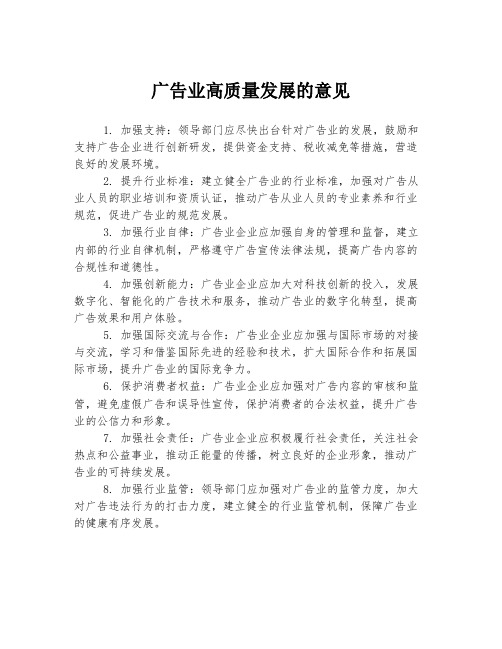 广告业高质量发展的意见

1. 加强支持：领导部门应尽快出台针对广告业的发展，鼓励和支持广告企业进行创新研发，提供资金支持、税收减免等措施，营造良好的发展环境。

2. 提升行业标准：建立健全广告业的行业标准，加强对广告从业人员的职业培训和资质认证，推动广告从业人员的专业素养和行业规范，促进广告业的规范发展。

3. 加强行业自律：广告业企业应加强自身的管理和监督，建立内部的行业自律机制，严格遵守广告宣传法律法规，提高广告内容的合规性和道德性。

4. 加强创新能力：广告业企业应加大对科技创新的投入，发展数字化、智能化的广告技术和服务，推动广告业的数字化转型，提高广告效果和用户体验。

5. 加强国际交流与合作：广告业企业应加强与国际市场的对接与交流，学习和借鉴国际先进的经验和技术，扩大国际合作和拓展国际市场，提升广告业的国际竞争力。

6. 保护消费者权益：广告业企业应加强对广告内容的审核和监管，避免虚假广告和误导性宣传，保护消费者的合法权益，提升广告业的公信力和形象。

7. 加强社会责任：广告业企业应积极履行社会责任，关注社会热点和公益事业，推动正能量的传播，树立良好的企业形象，推动广告业的可持续发展。

8. 加强行业监管：领导部门应加强对广告业的监管力度，加大对广告违法行为的打击力度，建立健全的行业监管机制，保障广告业的健康有序发展。